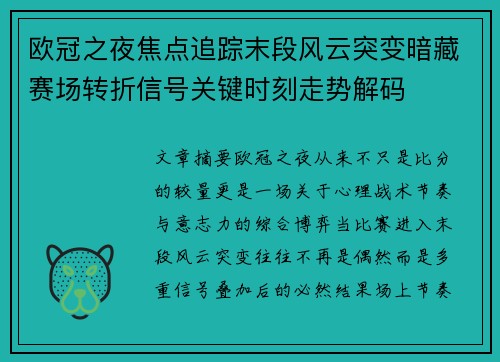 欧冠之夜焦点追踪末段风云突变暗藏赛场转折信号关键时刻走势解码

文章摘要欧冠之夜从来不只是比分的较量更是一场关于心理战术节奏与意志力的综合博弈当比赛进入末段风云突变往往不再是偶然而是多重信号叠加后的必然结果场上节奏